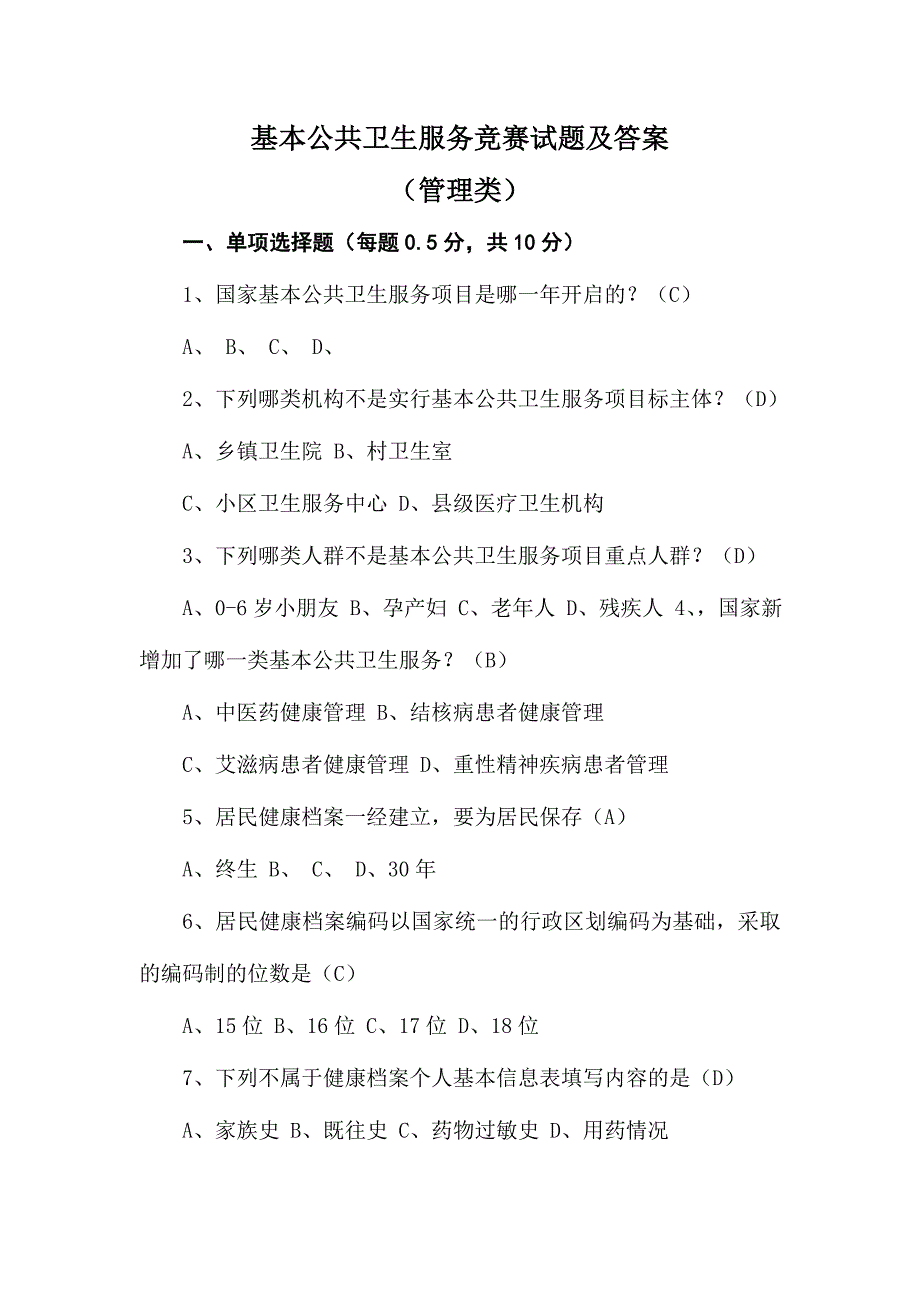 基本公共卫生服务竞赛试题及答案

（管理类）

一、单项选择题（每题 0.5 分，共 10 分）

1、国家基本公共卫生服务项目是哪一年开启的？（C）

A、 B、 C、 D、

2、下列哪类机构不是实行基本公共卫生服务项目标主体？（D）

A、乡镇卫生院 B、村卫生室

C、小区卫生服务中心 D、县级医疗卫生机构

3、下列哪类人群不是基本公共卫生服务项目重点人群？（D）

A、0-6 岁小朋友 B、孕产妇 C、老年人 D、残疾人 4、，国家新增加了哪一类基本公共卫生服务？（B）

A、中医药健康管理 B、结核病患者健康管理

C、艾滋病患者健康管理 D、重性精神疾病患者管理

5、居民健康档案一经建立，要为居民保存（A）

A、终生 B、 C、 D、30 年

6、居民健康档案编码以国家统一的行政区划编码为基础，采取的编码制的位数是（C）

A、15 位 B、16 位 C、17 位 D、18 位

7、下列不属于健康档案个人基本信息表填写内容的是（D）

A、家族史 B、既往史 C、药物过敏史 D、用药情况